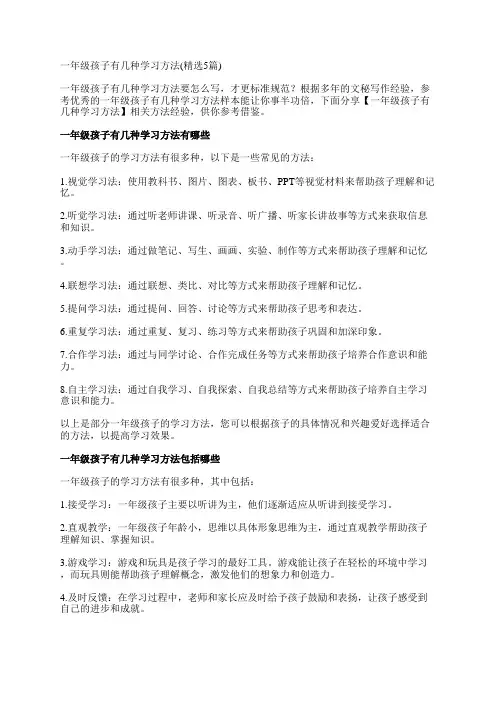 一年级孩子有几种学习方法(精选5篇)

一年级孩子有几种学习方法要怎么写，才更标准规范？根据多年的文秘写作经验，参考优秀的一年级孩子有几种学习方法样本能让你事半功倍，下面分享【一年级孩子有几种学习方法】相关方法经验，供你参考借鉴。

一年级孩子有几种学习方法有哪些

一年级孩子的学习方法有很多种，以下是一些常见的方法：

1.视觉学习法：使用教科书、图片、图表、板书、PPT等视觉材料来帮助孩子理解和记忆。

2.听觉学习法：通过听老师讲课、听录音、听广播、听家长讲故事等方式来获取信息和知识。

3.动手学习法：通过做笔记、写生、画画、实验、制作等方式来帮助孩子理解和记忆。

4.联想学习法：通过联想、类比、对比等方式来帮助孩子理解和记忆。

5.提问学习法：通过提问、回答、讨论等方式来帮助孩子思考和表达。

6.重复学习法：通过重复、复习、练习等方式来帮助孩子巩固和加深印象。

7.合作学习法：通过与同学讨论、合作完成任务等方式来帮助孩子培养合作意识和能力。

8.自主学习法：通过自我学习、自我探索、自我总结等方式来帮助孩子培养自主学习意识和能力。

以上是部分一年级孩子的学习方法，您可以根据孩子的具体情况和兴趣爱好选择适合的方法，以提高学习效果。

一年级孩子有几种学习方法包括哪些

一年级孩子的学习方法有很多种，其中包括：

1.接受学习：一年级孩子主要以听讲为主，他们逐渐适应从听讲到接受学习。

2.直观教学：一年级孩子年龄小，思维以具体形象思维为主，通过直观教学帮助孩子理解知识、掌握知识。

3.游戏学习：游戏和玩具是孩子学习的最好工具，游戏能让孩子在轻松的环境中学习，而玩具则能帮助孩子理解概念，激发他们的想象力和创造力。

4.及时反馈：在学习过程中，老师和家长应及时给予孩子鼓励和表扬，让孩子感受到自己的进步和成就。